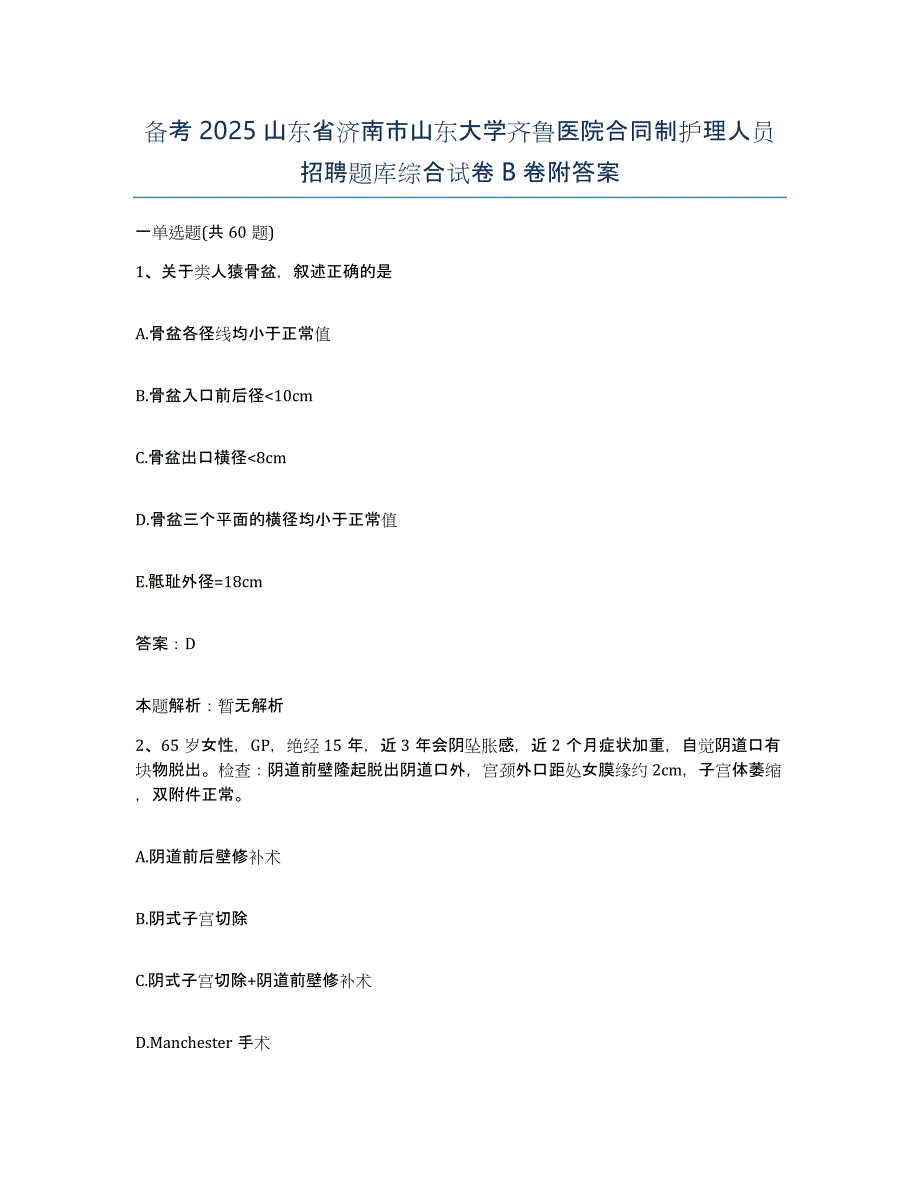 备考 2025 山东省济南市山东大学齐鲁医院合同制护理人员招聘题库综合试卷 B 卷附答案

一单选题(共 60 题)

1、关于类人猿骨盆，叙述正确的是

A.骨盆各径线均小于正常值

B.骨盆入口前后径<10cm

C.骨盆出口横径<8cm

D.骨盆三个平面的横径均小于正常值

E.骶耻外径=18cm

答案：D

本题解析：暂无解析

2、65 岁女性，GP，绝经 15 年，近 3 年会阴坠胀感，近 2 个月症状加重，自觉阴道口有块物脱出。检查：阴道前壁隆起脱出阴道口外，宫颈外口距处女膜缘约 2cm，子宫体萎缩，双附件正常。

A.阴道前后壁修补术

B.阴式子宫切除

C.阴式子宫切除+阴道前壁修补术

D.Manchester 手术